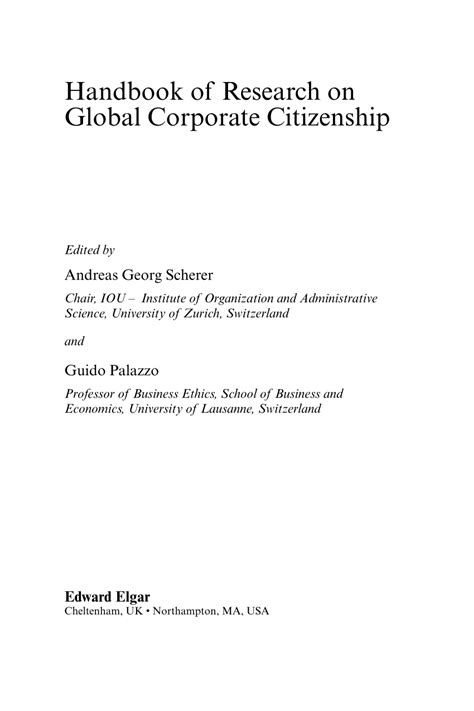 Handbook of Research on Global Corporate Citizenship

Edited by

Andreas Georg Scherer

Chair, IOU – Institute of Organization and Administrative Science, University of Zurich, Switzerland

and

Guido Palazzo

Professor of Business Ethics, School of Business and Economics, University of Lausanne, Switzerland

Edward Elgar
Cheltenham, UK • Northampton, MA, USA